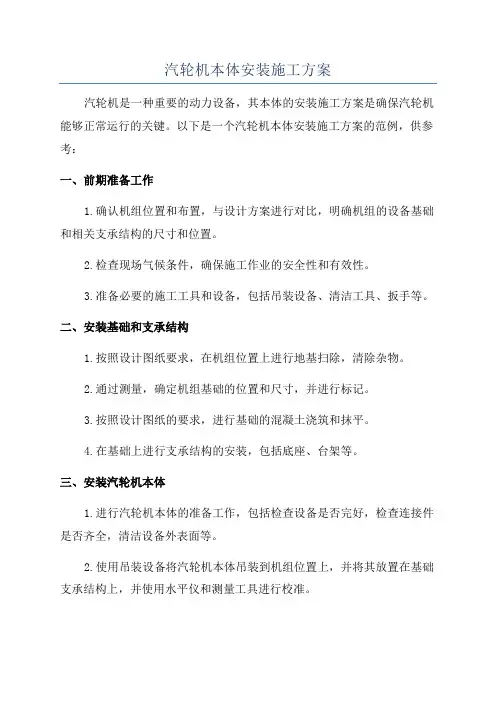 汽轮机本体安装施工方案

汽轮机是一种重要的动力设备，其本体的安装施工方案是确保汽轮机能够正常运行的关键。以下是一个汽轮机本体安装施工方案的范例，供参考：

一、前期准备工作

1.确认机组位置和布置，与设计方案进行对比，明确机组的设备基础和相关支承结构的尺寸和位置。

2.检查现场气候条件，确保施工作业的安全性和有效性。

3.准备必要的施工工具和设备，包括吊装设备、清洁工具、扳手等。

二、安装基础和支承结构

1.按照设计图纸要求，在机组位置上进行地基扫除，清除杂物。

2.通过测量，确定机组基础的位置和尺寸，并进行标记。

3.按照设计图纸的要求，进行基础的混凝土浇筑和抹平。

4.在基础上进行支承结构的安装，包括底座、台架等。

三、安装汽轮机本体

1.进行汽轮机本体的准备工作，包括检查设备是否完好，检查连接件是否齐全，清洁设备外表面等。

2.使用吊装设备将汽轮机本体吊装到机组位置上，并将其放置在基础支承结构上，并使用水平仪和测量工具进行校准。